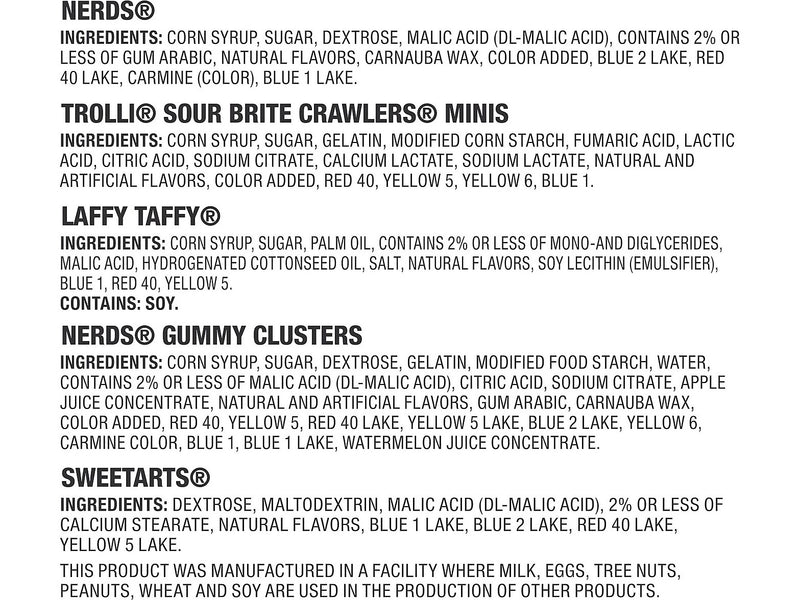 NERDS®

INGREDIENTS: CORN SYRUP, SUGAR, DEXTROSE, MALIC ACID (DL-MALIC ACID), CONTAINS 2% OR LESS OF GUM ARABIC, NATURAL FLAVORS, CARNAUBA WAX, COLOR ADDED, BLUE 2 LAKE, RED 40 LAKE, CARMINE (COLOR), BLUE 1 LAKE.

TROLLI® SOUR BRITE CRAWLERS® MINIS

INGREDIENTS: CORN SYRUP, SUGAR, GELATIN, MODIFIED CORN STARCH, FUMARIC ACID, LACTIC ACID, CITRIC ACID, SODIUM CITRATE, CALCIUM LACTATE, SODIUM LACTATE, NATURAL AND ARTIFICIAL FLAVORS, COLOR ADDED, RED 40, YELLOW 5, YELLOW 6, BLUE 1.

LAFFY TAFFY®

INGREDIENTS: CORN SYRUP, SUGAR, PALM OIL, CONTAINS 2% OR LESS OF MONO-AND DIGLYCERIDES, MALIC ACID, HYDROGENATED COTTONSEED OIL, SALT, NATURAL FLAVORS, SOY LECITHIN (EMULSIFIER), BLUE 1, RED 40, YELLOW 5.
CONTAINS: SOY.

NERDS® GUMMY CLUSTERS

INGREDIENTS: CORN SYRUP, SUGAR, DEXTROSE, GELATIN, MODIFIED FOOD STARCH, WATER, CONTAINS 2% OR LESS OF MALIC ACID (DL-MALIC ACID), CITRIC ACID, SODIUM CITRATE, APPLE JUICE CONCENTRATE, NATURAL AND ARTIFICIAL FLAVORS, GUM ARABIC, CARNAUBA WAX, COLOR ADDED, RED 40, YELLOW 5, RED 40 LAKE, YELLOW 5 LAKE, BLUE 2 LAKE, YELLOW 6, CARMINE COLOR, BLUE 1, BLUE 1 LAKE, WATERMELON JUICE CONCENTRATE.

SWEETARTS®

INGREDIENTS: DEXTROSE, MALTODEXTRIN, MALIC ACID (DL-MALIC ACID), 2% OR LESS OF CALCIUM STEARATE, NATURAL FLAVORS, BLUE 1 LAKE, BLUE 2 LAKE, RED 40 LAKE, YELLOW 5 LAKE.

THIS PRODUCT WAS MANUFACTURED IN A FACILITY WHERE MILK, EGGS, TREE NUTS, PEANUTS, WHEAT AND SOY ARE USED IN THE PRODUCTION OF OTHER PRODUCTS.